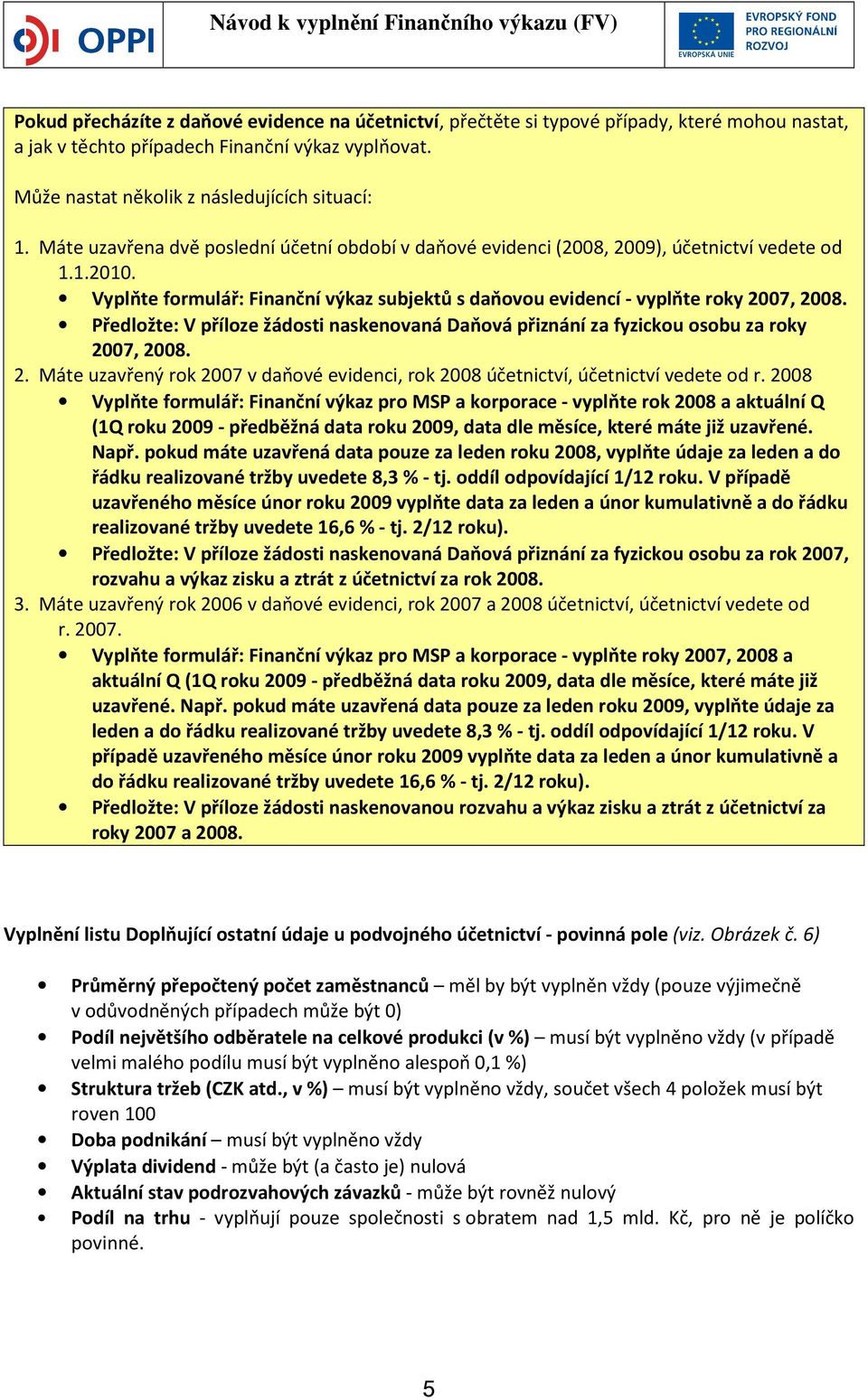 OPPI

Návod k vyplnění Finančního výkazu (FV)

EVROPSKÁ UNIE

EVROPSKÝ FOND PRO REGIONÁLNÍ ROZVOJ

Pokud přecházíte z daňové evidence na účetnictví, přečtěte si typové případy, které mohou nastat, a jak v těchto případech Finanční výkaz vyplňovat.

Může nastat několik z následujících situací:

1. Máte uzavřena dvě poslední účetní období v daňové evidenci (2008, 2009), účetnictví vedete od 1.1.2010.
• Vyplňte formulář: Finanční výkaz subjektů s daňovou evidencí - vyplňte roky 2007, 2008.
• Předložte: V příloze žádosti naskenovaná Daňová přiznání za fyzickou osobu za roky 2007, 2008.
2. Máte uzavřený rok 2007 v daňové evidenci, rok 2008 účetnictví, účetnictví vedete od r. 2008
• Vyplňte formulář: Finanční výkaz pro MSP a korporace - vyplňte rok 2008 a aktuální Q (1Q roku 2009 - předběžná data roku 2009, data dle měsíce, které máte již uzavřené. Např. pokud máte uzavřená data pouze za leden roku 2008, vyplňte údaje za leden a do řádku realizované tržby uvedete 8,3 % - tj. oddíl odpovídající 1/12 roku. V případě uzavřeného měsíce únor roku 2009 vyplňte data za leden a únor kumulativně a do řádku realizované tržby uvedete 16,6 % - tj. 2/12 roku).
• Předložte: V příloze žádosti naskenovaná Daňová přiznání za fyzickou osobu za rok 2007, rozvahu a výkaz zisku a ztrát z účetnictví za rok 2008.
3. Máte uzavřený rok 2006 v daňové evidenci, rok 2007 a 2008 účetnictví, účetnictví vedete od r. 2007.
• Vyplňte formulář: Finanční výkaz pro MSP a korporace - vyplňte roky 2007, 2008 a aktuální Q (1Q roku 2009 - předběžná data roku 2009, data dle měsíce, které máte již uzavřené. Např. pokud máte uzavřená data pouze za leden roku 2009, vyplňte údaje za leden a do řádku realizované tržby uvedete 8,3 % - tj. oddíl odpovídající 1/12 roku. V případě uzavřeného měsíce únor roku 2009 vyplňte data za leden a únor kumulativně a do řádku realizované tržby uvedete 16,6 % - tj. 2/12 roku).
• Předložte: V příloze žádosti naskenovanou rozvahu a výkaz zisku a ztrát z účetnictví za roky 2007 a 2008.

Vyplnění listu Doplňující ostatní údaje u podvojného účetnictví - povinná pole (viz. Obrázek č. 6)

• Průměrný přepočtený počet zaměstnanců – měl by být vyplněn vždy (pouze výjimečně v odůvodněných případech může být 0)
• Podíl největšího odběratele na celkové produkci (v %) – musí být vyplněno vždy (v případě velmi malého podílu musí být vyplněno alespoň 0,1 %)
• Struktura tržeb (CZK atd., v %) – musí být vyplněno vždy, součet všech 4 položek musí být roven 100
• Doba podnikání – musí být vyplněno vždy
• Výplata dividend - může být (a často je) nulová
• Aktuální stav podrozvahových závazků - může být rovněž nulový
• Podíl na trhu - vyplňují pouze společnosti s obratem nad 1,5 mld. Kč, pro ně je políčko povinné.

5